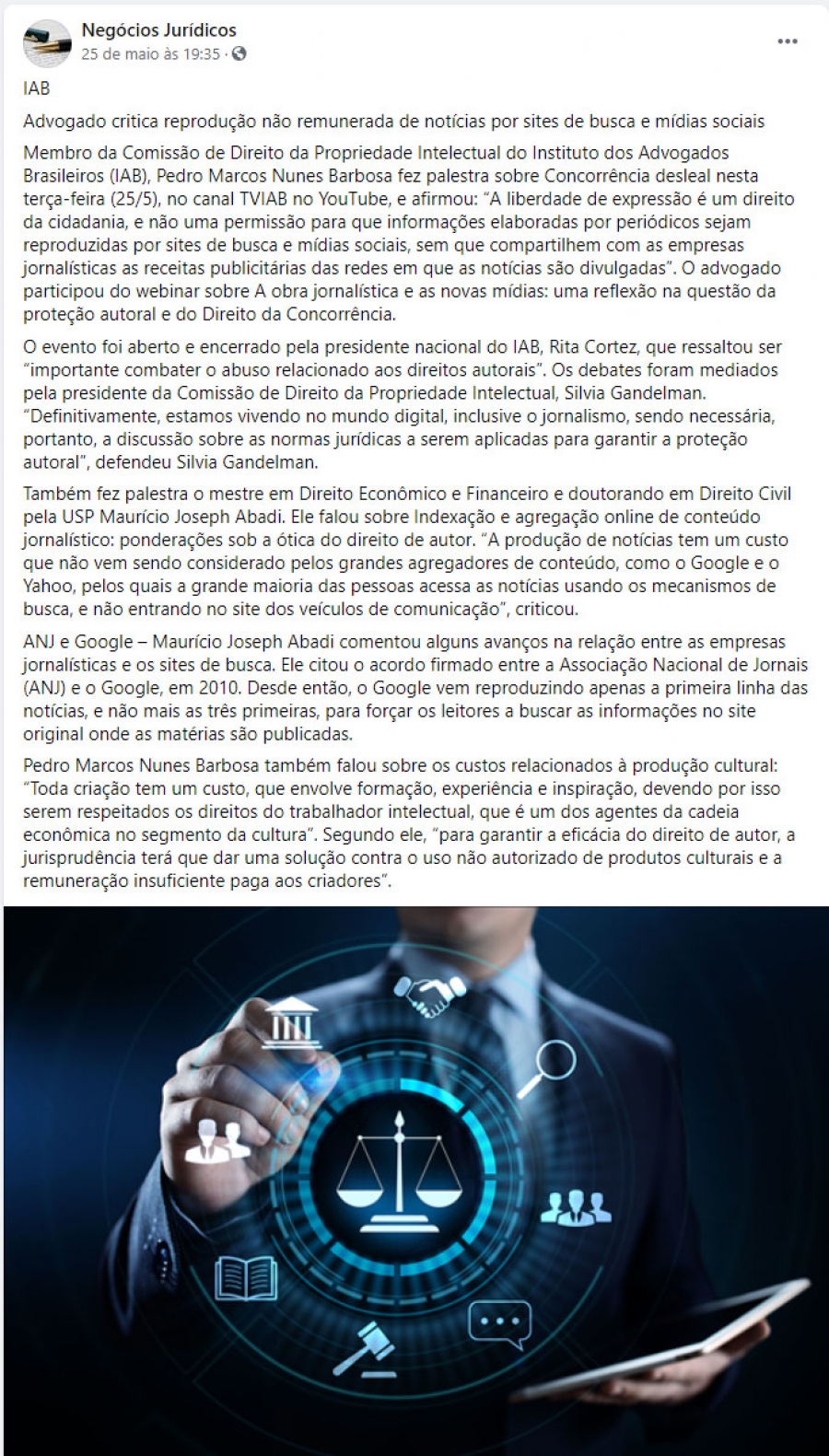 Negócios Jurídicos
25 de maio às 19:35 ·

...

IAB

Advogado critica reprodução não remunerada de notícias por sites de busca e mídias sociais

Membro da Comissão de Direito da Propriedade Intelectual do Instituto dos Advogados Brasileiros (IAB), Pedro Marcos Nunes Barbosa fez palestra sobre Concorrência desleal nesta terça-feira (25/5), no canal TVIAB no YouTube, e afirmou: "A liberdade de expressão é um direito da cidadania, e não uma permissão para que informações elaboradas por periódicos sejam reproduzidas por sites de busca e mídias sociais, sem que compartilhem com as empresas jornalísticas as receitas publicitárias das redes em que as notícias são divulgadas". O advogado participou do webinar sobre A obra jornalística e as novas mídias: uma reflexão na questão da proteção autoral e do Direito da Concorrência.

O evento foi aberto e encerrado pela presidente nacional do IAB, Rita Cortez, que ressaltou ser "importante combater o abuso relacionado aos direitos autorais". Os debates foram mediados pela presidente da Comissão de Direito da Propriedade Intelectual, Silvia Gandelman. "Definitivamente, estamos vivendo no mundo digital, inclusive o jornalismo, sendo necessária, portanto, a discussão sobre as normas jurídicas a serem aplicadas para garantir a proteção autoral", defendeu Silvia Gandelman.

Também fez palestra o mestre em Direito Econômico e Financeiro e doutorando em Direito Civil pela USP Maurício Joseph Abadi. Ele falou sobre Indexação e agregação online de conteúdo jornalístico: ponderações sob a ótica do direito de autor. "A produção de notícias tem um custo que não vem sendo considerado pelos grandes agregadores de conteúdo, como o Google e o Yahoo, pelos quais a grande maioria das pessoas acessa as notícias usando os mecanismos de busca, e não entrando no site dos veículos de comunicação", criticou.

ANJ e Google – Maurício Joseph Abadi comentou alguns avanços na relação entre as empresas jornalísticas e os sites de busca. Ele citou o acordo firmado entre a Associação Nacional de Jornais (ANJ) e o Google, em 2010. Desde então, o Google vem reproduzindo apenas a primeira linha das notícias, e não mais as três primeiras, para forçar os leitores a buscar as informações no site original onde as matérias são publicadas.

Pedro Marcos Nunes Barbosa também falou sobre os custos relacionados à produção cultural: "Toda criação tem um custo, que envolve formação, experiência e inspiração, devendo por isso serem respeitados os direitos do trabalhador intelectual, que é um dos agentes da cadeia econômica no segmento da cultura". Segundo ele, "para garantir a eficácia do direito de autor, a jurisprudência terá que dar uma solução contra o uso não autorizado de produtos culturais e a remuneração insuficiente paga aos criadores".